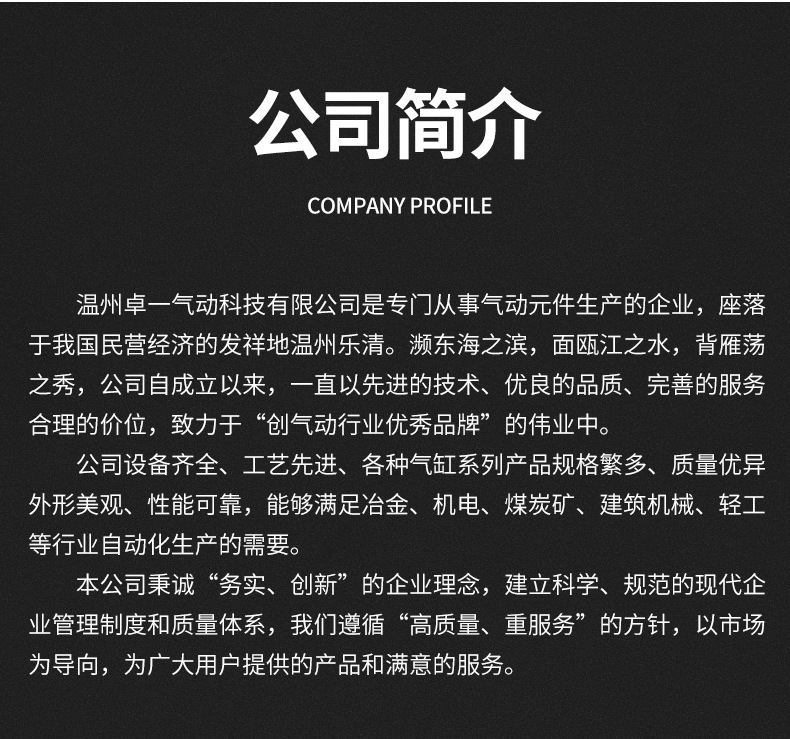 公司简介

COMPANY PROFILE

温州卓一气动科技有限公司是专门从事气动元件生产的企业，座落于我国民营经济的发祥地温州乐清。濒东海之滨，面瓯江之水，背雁荡之秀，公司自成立以来，一直以先进的技术、优良的品质、完善的服务合理的价位，致力于“创气动行业优秀品牌”的伟业中。

公司设备齐全、工艺先进、各种气缸系列产品规格繁多、质量优异外形美观、性能可靠，能够满足冶金、机电、煤炭矿、建筑机械、轻工等行业自动化生产的需要。

本公司秉诚“务实、创新”的企业理念，建立科学、规范的现代企业管理制度和质量体系，我们遵循“高质量、重服务”的方针，以市场为导向，为广大用户提供的产品和满意的服务。